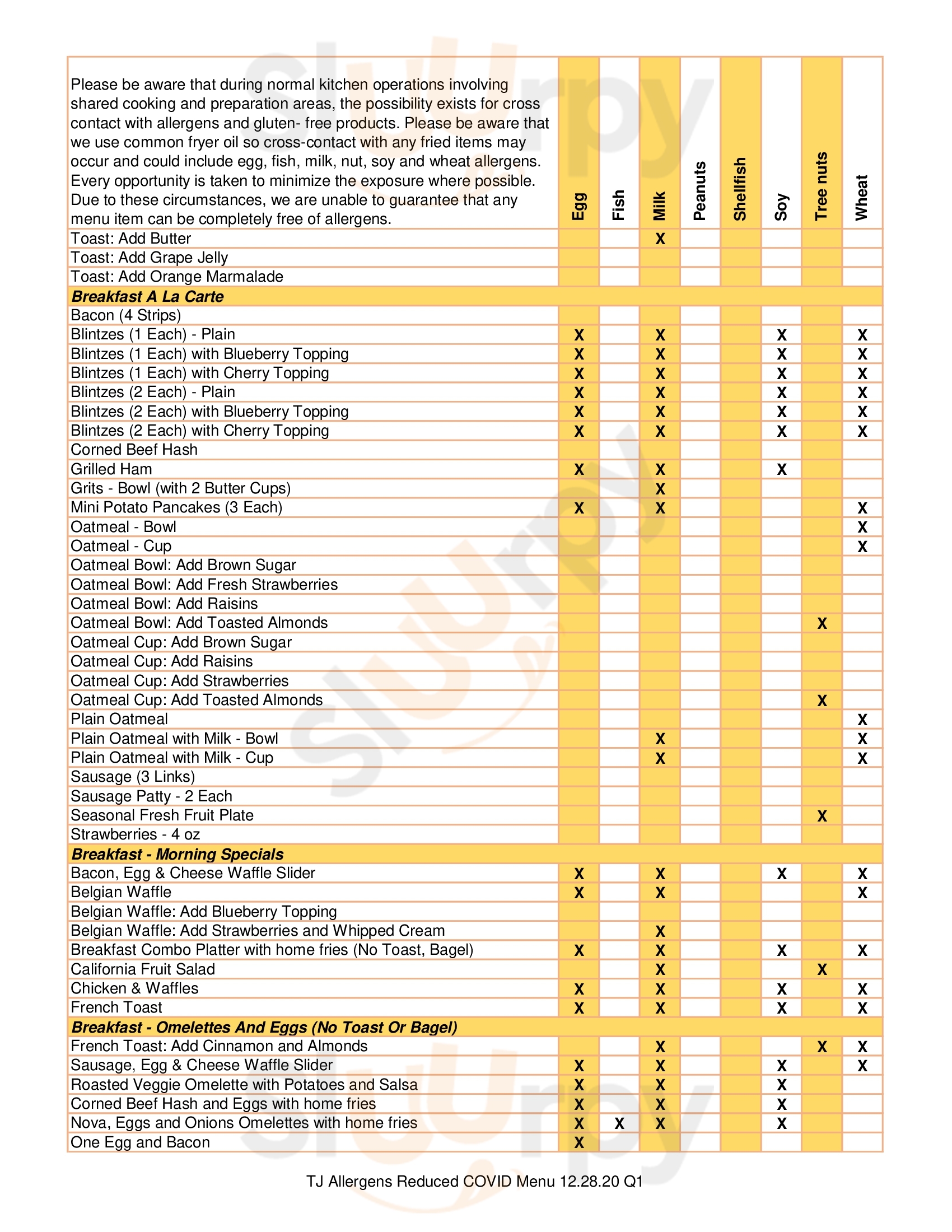 | Please be aware that during normal kitchen operations involving shared cooking and preparation areas, the possibility exists for cross contact with allergens and gluten- free products. Please be aware that we use common fryer oil so cross-contact with any fried items may occur and could include egg, fish, milk, nut, soy and wheat allergens. Every opportunity is taken to minimize the exposure where possible. Due to these circumstances, we are unable to guarantee that any menu item can be completely free of allergens. | Egg | Fish | Milk | Peanuts | Shellfish | Soy | Tree nuts | Wheat |
|---|---|---|---|---|---|---|---|---|
| Toast: Add Butter | | | X | | | | | |
| Toast: Add Grape Jelly | | | | | | | | |
| Toast: Add Orange Marmalade | | | | | | | | |
| **Breakfast A La Carte** | | | | | | | | |
| Bacon (4 Strips) | | | | | | | | |
| Blintzes (1 Each) - Plain | X | | X | | | X | | X |
| Blintzes (1 Each) with Blueberry Topping | X | | X | | | X | | X |
| Blintzes (1 Each) with Cherry Topping | X | | X | | | X | | X |
| Blintzes (2 Each) - Plain | X | | X | | | X | | X |
| Blintzes (2 Each) with Blueberry Topping | X | | X | | | X | | X |
| Blintzes (2 Each) with Cherry Topping | X | | X | | | X | | X |
| Corned Beef Hash | | | | | | | | |
| Grilled Ham | X | | X | | | X | | |
| Grits - Bowl (with 2 Butter Cups) | | | X | | | | | |
| Mini Potato Pancakes (3 Each) | X | | X | | | | | X |
| Oatmeal - Bowl | | | | | | | | X |
| Oatmeal - Cup | | | | | | | | X |
| Oatmeal Bowl: Add Brown Sugar | | | | | | | | |
| Oatmeal Bowl: Add Fresh Strawberries | | | | | | | | |
| Oatmeal Bowl: Add Raisins | | | | | | | | |
| Oatmeal Bowl: Add Toasted Almonds | | | | | | | X | |
| Oatmeal Cup: Add Brown Sugar | | | | | | | | |
| Oatmeal Cup: Add Raisins | | | | | | | | |
| Oatmeal Cup: Add Strawberries | | | | | | | | |
| Oatmeal Cup: Add Toasted Almonds | | | | | | | X | |
| Plain Oatmeal | | | | | | | | X |
| Plain Oatmeal with Milk - Bowl | | | X | | | | | X |
| Plain Oatmeal with Milk - Cup | | | X | | | | | X |
| Sausage (3 Links) | | | | | | | | |
| Sausage Patty - 2 Each | | | | | | | | |
| Seasonal Fresh Fruit Plate | | | | | | | X | |
| Strawberries - 4 oz | | | | | | | | |
| **Breakfast - Morning Specials** | | | | | | | | |
| Bacon, Egg & Cheese Waffle Slider | X | | X | | | X | | X |
| Belgian Waffle | X | | X | | | | | X |
| Belgian Waffle: Add Blueberry Topping | | | | | | | | |
| Belgian Waffle: Add Strawberries and Whipped Cream | | | X | | | | | |
| Breakfast Combo Platter with home fries (No Toast, Bagel) | X | | X | | | X | | X |
| California Fruit Salad | | | X | | | | X | |
| Chicken & Waffles | X | | X | | | X | | X |
| French Toast | X | | X | | | X | | X |
| **Breakfast - Omelettes And Eggs (No Toast Or Bagel)** | | | | | | | | |
| French Toast: Add Cinnamon and Almonds | | | X | | | | X | X |
| Sausage, Egg & Cheese Waffle Slider | X | | X | | | X | | X |
| Roasted Veggie Omelette with Potatoes and Salsa | X | | X | | | X | | |
| Corned Beef Hash and Eggs with home fries | X | | X | | | X | | |
| Nova, Eggs and Onions Omelettes with home fries | X | X | X | | | X | | |
| One Egg and Bacon | X | | | | | | | |

TJ Allergens Reduced COVID Menu 12.28.20 Q1